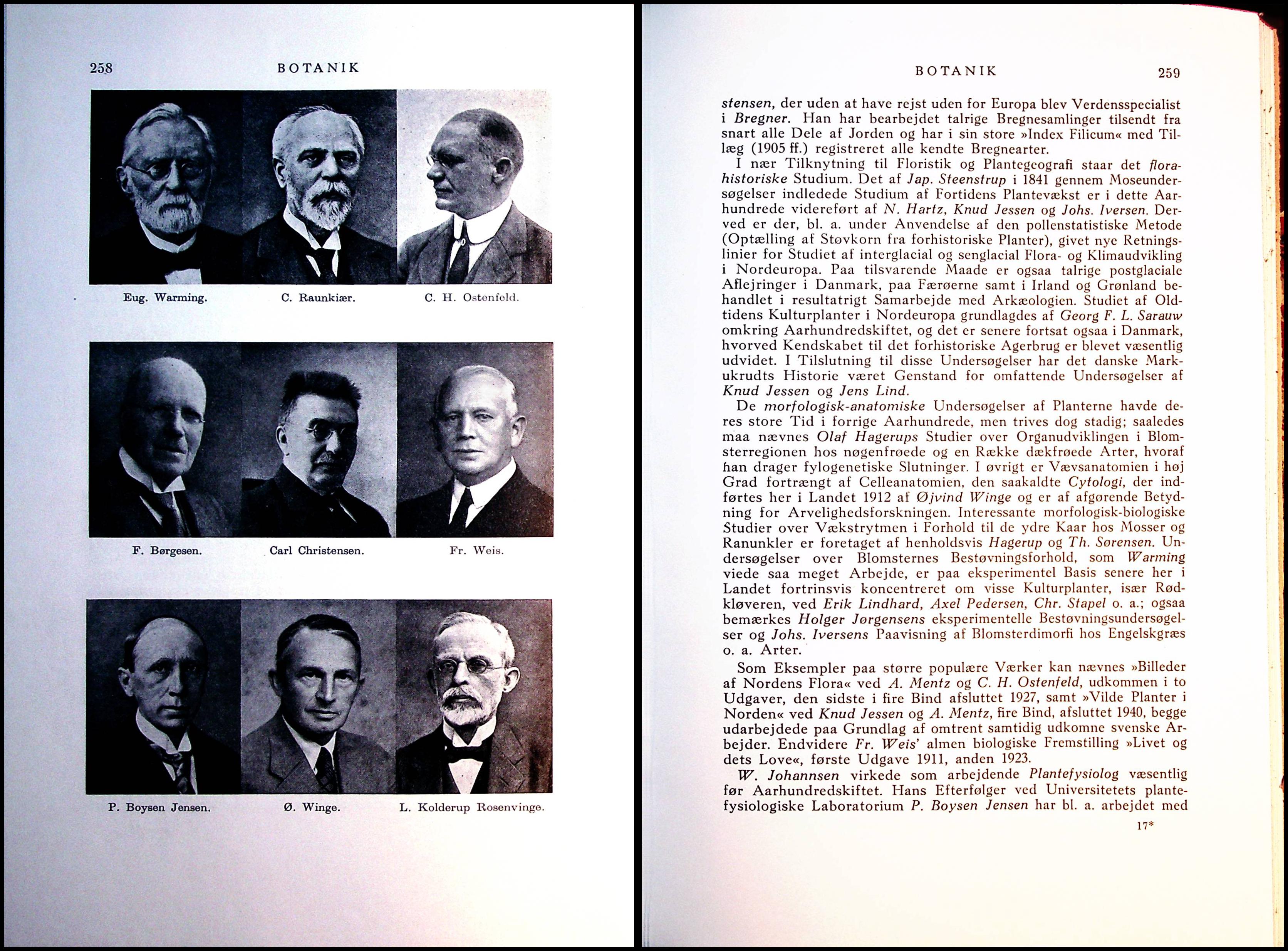 258 BOTANIK

Eug. Warming. C. Raunkiær. C. H. Ostenfeld.

F. Børgesen. Carl Christensen. Fr. Weis.

P. Boysen Jensen. Ø. Winge. L. Kolderup Rosenvinge.

BOTANIK 259

stensen, der uden at have rejst uden for Europa blev Verdensspecialist i Bregner. Han har bearbejdet talrige Bregnesamlinger tilsendt fra snart alle Dele af Jorden og har i sin store »Index Filicum« med Tillæg (1905 ff.) registreret alle kendte Bregnearter.

I nær Tilknytning til Floristik og Plantegeografi staar det florahistoriske Studium. Det af Jap. Steenstrup i 1841 gennem Moseundersøgelser indledede Studium af Fortidens Plantevækst er i dette Aarhundrede videreført af N. Hartz, Knud Jessen og Johs. Iversen. Derved er der, bl. a. under Anvendelse af den pollenstatistiske Metode (Optælling af Støvkorn fra forhistoriske Planter), givet nye Retningslinier for Studiet af interglacial og senglacial Flora- og Klimaudvikling i Nordeuropa. Paa tilsvarende Maade er ogsaa talrige postglaciale Aflejringer i Danmark, paa Færøerne samt i Irland og Grønland behandlet i resultatrigt Samarbejde med Arkæologien. Studiet af Oldtidens Kulturplanter i Nordeuropa grundlagdes af Georg F. L. Sarauw omkring Aarhundredskiftet, og det er senere fortsat ogsaa i Danmark, hvorved Kendskabet til det forhistoriske Agerbrug er blevet væsentlig udvidet. I Tilslutning til disse Undersøgelser har det danske Markukrudts Historie været Genstand for omfattende Undersøgelser af Knud Jessen og Jens Lind.

De morfologisk-anatomiske Undersøgelser af Planterne havde deres store Tid i forrige Aarhundrede, men trives dog stadig; saaledes maa nævnes Olaf Hagerups Studier over Organudviklingen i Blomsterregionen hos nøgenfrøede og en Række dækfrøede Arter, hvoraf han drager fylogenetiske Slutninger. I øvrigt er Vævsanatomien i høj Grad fortrængt af Celleanatomien, den saakaldte Cytologi, der indførtes her i Landet 1912 af Øjvind Winge og er af afgørende Betydning for Arvelighedsforskningen. Interessante morfologisk-biologiske Studier over Vækstrytmen i Forhold til de ydre Kaar hos Mosser og Ranunkler er foretaget af henholdsvis Hagerup og Th. Sørensen. Undersøgelser over Blomsternes Bestøvningsforhold, som Warming viede saa meget Arbejde, er paa eksperimentel Basis senere her i Landet fortrinsvis koncentreret om visse Kulturplanter, især Rødkløveren, ved Erik Lindhard, Axel Pedersen, Chr. Stapel o. a.; ogsaa bemærkes Holger Jørgensens eksperimentelle Bestøvningsundersøgelser og Johs. Iversens Paavisning af Blomsterdimorfi hos Engelskgræs o. a. Arter.

Som Eksempler paa større populære Værker kan nævnes »Billeder af Nordens Flora« ved A. Mentz og C. H. Ostenfeld, udkommen i to Udgaver, den sidste i fire Bind afsluttet 1927, samt »Vilde Planter i Norden« ved Knud Jessen og A. Mentz, fire Bind, afsluttet 1940, begge udarbejdede paa Grundlag af omtrent samtidig udkomne svenske Arbejder. Endvidere Fr. Weis' almen biologiske Fremstilling »Livet og dets Love«, første Udgave 1911, anden 1923.

W. Johannsen virkede som arbejdende Plantefysiolog væsentlig før Aarhundredskiftet. Hans Efterfølger ved Universitetets plantefysiologiske Laboratorium P. Boysen Jensen har bl. a. arbejdet med

17*